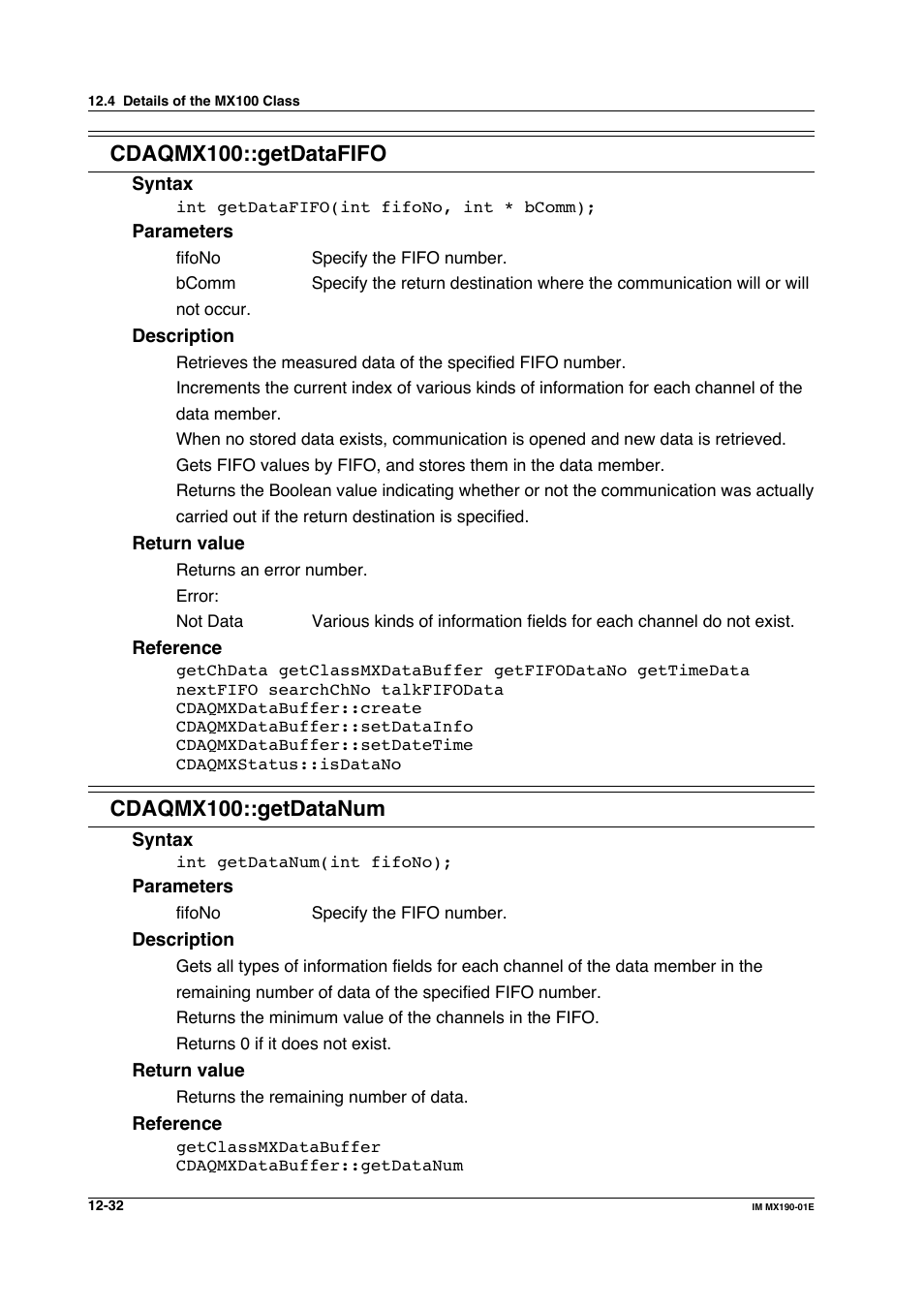 12.4 Details of the MX100 Class

CDAQMX100::getDataFIFO

Syntax

int getDataFIFO(int fifoNo, int * bComm);

Parameters

fifoNo Specify the FIFO number.

bComm Specify the return destination where the communication will or will not occur.

Description

Retrieves the measured data of the specified FIFO number.

Increments the current index of various kinds of information for each channel of the data member.

When no stored data exists, communication is opened and new data is retrieved.

Gets FIFO values by FIFO, and stores them in the data member.

Returns the Boolean value indicating whether or not the communication was actually carried out if the return destination is specified.

Return value

Returns an error number.

Error:

Not Data Various kinds of information fields for each channel do not exist.

Reference

getChData getClassMXDataBuffer getFIFODataNo getTimeData nextFIFO searchChNo talkFIFOData
CDAQMXDataBuffer::create
CDAQMXDataBuffer::setDataInfo
CDAQMXDataBuffer::setDateTime
CDAQMXStatus::isDataNo

CDAQMX100::getDataNum

Syntax

int getDataNum(int fifoNo);

Parameters

fifoNo Specify the FIFO number.

Description

Gets all types of information fields for each channel of the data member in the remaining number of data of the specified FIFO number.

Returns the minimum value of the channels in the FIFO.

Returns 0 if it does not exist.

Return value

Returns the remaining number of data.

Reference

getClassMXDataBuffer
CDAQMXDataBuffer::getDataNum

12-32

IM MX190-01E